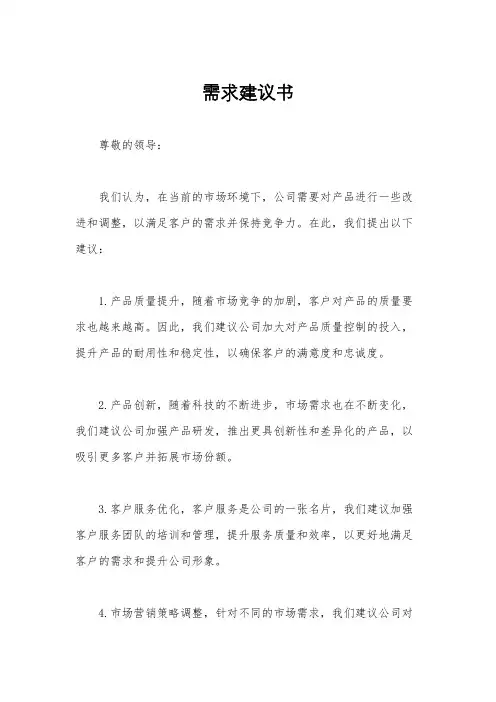 需求建议书

尊敬的领导：

我们认为，在当前的市场环境下，公司需要对产品进行一些改进和调整，以满足客户的需求并保持竞争力。在此，我们提出以下建议：

1.产品质量提升，随着市场竞争的加剧，客户对产品的质量要求也越来越高。因此，我们建议公司加大对产品质量控制的投入，提升产品的耐用性和稳定性，以确保客户的满意度和忠诚度。

2.产品创新，随着科技的不断进步，市场需求也在不断变化，我们建议公司加强产品研发，推出更具创新性和差异化的产品，以吸引更多客户并拓展市场份额。

3.客户服务优化，客户服务是公司的一张名片，我们建议加强客户服务团队的培训和管理，提升服务质量和效率，以更好地满足客户的需求和提升公司形象。

4.市场营销策略调整，针对不同的市场需求，我们建议公司对